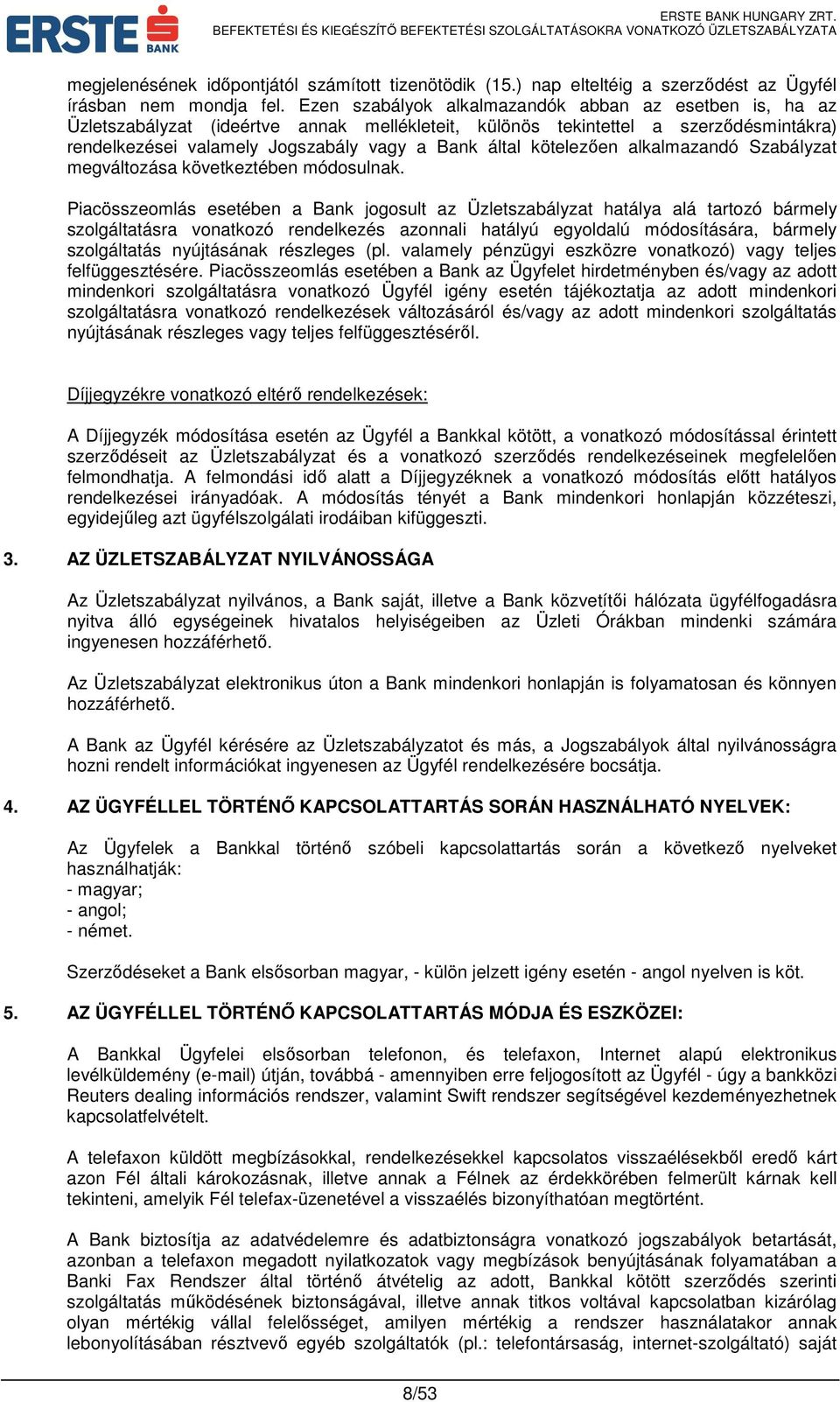 ERSTE BANK

ERSTE BANK HUNGARY ZRT.
BEFEKTETÉSI ÉS KIEGÉSZÍTŐ BEFEKTETÉSI SZOLGÁLTATÁSOKRA VONATKOZÓ ÜZLETSZABÁLYZATA

megjelenésének időpontjától számított tizenötödik (15.) nap elteltéig a szerződést az Ügyfél írásban nem mondja fel. Ezen szabályok alkalmazandók abban az esetben is, ha az Üzletszabályzat (ideértve annak mellékleteit, különös tekintettel a szerződésmintákra) rendelkezései valamely Jogszabály vagy a Bank által kötelezően alkalmazandó Szabályzat megváltozása következtében módosulnak.

Piacösszeomlás esetében a Bank jogosult az Üzletszabályzat hatálya alá tartozó bármely szolgáltatásra vonatkozó rendelkezés azonnali hatályú egyoldalú módosítására, bármely szolgáltatás nyújtásának részleges (pl. valamely pénzügyi eszközre vonatkozó) vagy teljes felfüggesztésére. Piacösszeomlás esetében a Bank az Ügyfelet hirdetményben és/vagy az adott mindenkori szolgáltatásra vonatkozó Ügyfél igény esetén tájékoztatja az adott mindenkori szolgáltatásra vonatkozó rendelkezések változásáról és/vagy az adott mindenkori szolgáltatás nyújtásának részleges vagy teljes felfüggesztéséről.

Díjjegyzékre vonatkozó eltérő rendelkezések:

A Díjjegyzék módosítása esetén az Ügyfél a Bankkal kötött, a vonatkozó módosítással érintett szerződéseit az Üzletszabályzat és a vonatkozó szerződés rendelkezéseinek megfelelően felmondhatja. A felmondási idő alatt a Díjjegyzéknek a vonatkozó módosítás előtt hatályos rendelkezései irányadóak. A módosítás tényét a Bank mindenkori honlapján közzéteszi, egyidejűleg azt ügyfélszolgálati irodáiban kifüggeszti.

3. AZ ÜZLETSZABÁLYZAT NYILVÁNOSSÁGA

Az Üzletszabályzat nyilvános, a Bank saját, illetve a Bank közvetítői hálózata ügyfélfogadásra nyitva álló egységeinek hivatalos helyiségeiben az Üzleti Órákban mindenki számára ingyenesen hozzáférhető.

Az Üzletszabályzat elektronikus úton a Bank mindenkori honlapján is folyamatosan és könnyen hozzáférhető.

A Bank az Ügyfél kérésére az Üzletszabályzatot és más, a Jogszabályok által nyilvánosságra hozni rendelt információkat ingyenesen az Ügyfél rendelkezésére bocsátja.

4. AZ ÜGYFÉLLEL TÖRTÉNŐ KAPCSOLATTARTÁS SORÁN HASZNÁLHATÓ NYELVEK:

Az Ügyfelek a Bankkal történő szóbeli kapcsolattartás során a következő nyelveket használhatják:
- magyar;
- angol;
- német.

Szerződéseket a Bank elsősorban magyar, - külön jelzett igény esetén - angol nyelven is köt.

5. AZ ÜGYFÉLLEL TÖRTÉNŐ KAPCSOLATTARTÁS MÓDJA ÉS ESZKÖZEI:

A Bankkal Ügyfelei elsősorban telefonon, és telefaxon, Internet alapú elektronikus levélküldemény (e-mail) útján, továbbá - amennyiben erre feljogosított az Ügyfél - úgy a bankközi Reuters dealing információs rendszer, valamint Swift rendszer segítségével kezdeményezhetnek kapcsolatfelvételt.

A telefaxon küldött megbízásokkal, rendelkezésekkel kapcsolatos visszaélésekből eredő kárt azon Fél általi károkozásnak, illetve annak a Félnek az érdekkörében felmerült kárnak kell tekinteni, amelyik Fél telefax-üzenetével a visszaélés bizonyíthatóan megtörtént.

A Bank biztosítja az adatvédelemre és adatbiztonságra vonatkozó jogszabályok betartását, azonban a telefaxon megadott nyilatkozatok vagy megbízások benyújtásának folyamatában a Banki Fax Rendszer által történő átvételig az adott, Bankkal kötött szerződés szerinti szolgáltatás működésének biztonságával, illetve annak titkos voltával kapcsolatban kizárólag olyan mértékig vállal felelősséget, amilyen mértékig a rendszer használatakor annak lebonyolításában résztvevő egyéb szolgáltatók (pl.: telefontársaság, internet-szolgáltató) saját

8/53